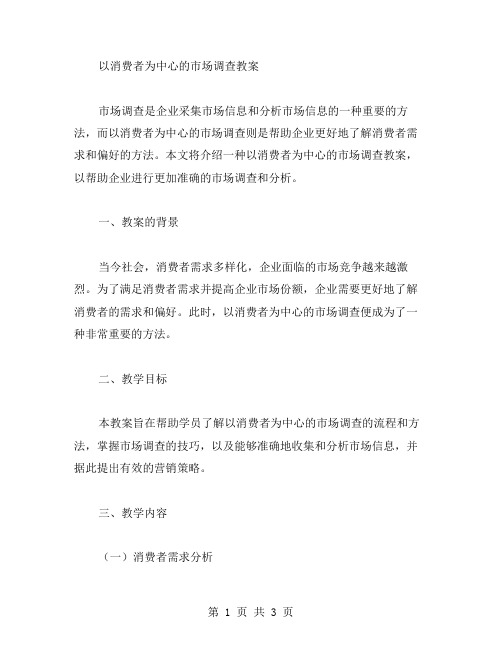 以消费者为中心的市场调查教案

市场调查是企业采集市场信息和分析市场信息的一种重要的方法，而以消费者为中心的市场调查则是帮助企业更好地了解消费者需求和偏好的方法。本文将介绍一种以消费者为中心的市场调查教案，以帮助企业进行更加准确的市场调查和分析。

一、教案的背景

当今社会，消费者需求多样化，企业面临的市场竞争越来越激烈。为了满足消费者需求并提高企业市场份额，企业需要更好地了解消费者的需求和偏好。此时，以消费者为中心的市场调查便成为了一种非常重要的方法。

二、教学目标

本教案旨在帮助学员了解以消费者为中心的市场调查的流程和方法，掌握市场调查的技巧，以及能够准确地收集和分析市场信息，并据此提出有效的营销策略。

三、教学内容

（一）消费者需求分析

第 1 页 共 3 页